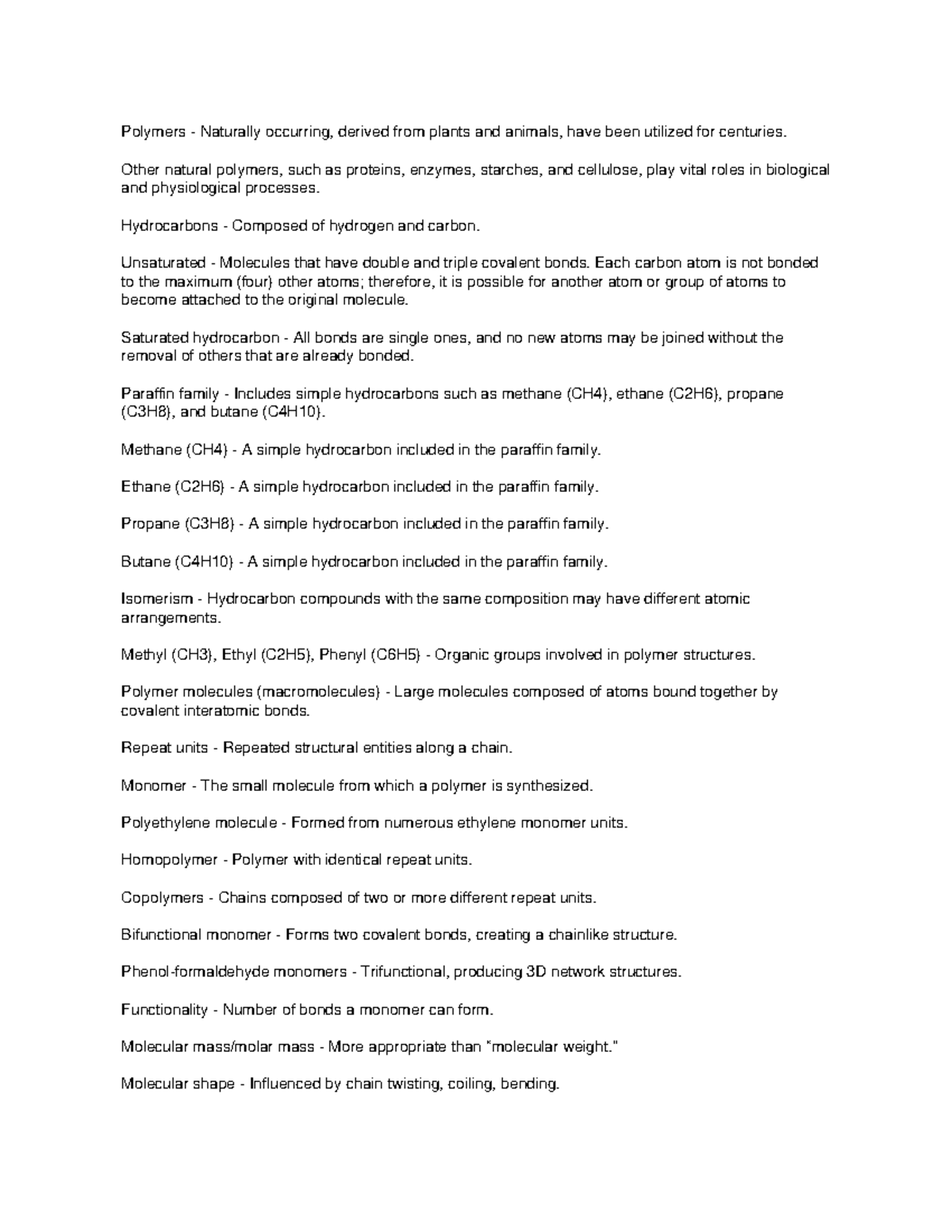 Polymers - Naturally occurring, derived from plants and animals, have been utilized for centuries.

Other natural polymers, such as proteins, enzymes, starches, and cellulose, play vital roles in biological and physiological processes.

Hydrocarbons - Composed of hydrogen and carbon.

Unsaturated - Molecules that have double and triple covalent bonds. Each carbon atom is not bonded to the maximum (four) other atoms; therefore, it is possible for another atom or group of atoms to become attached to the original molecule.

Saturated hydrocarbon - All bonds are single ones, and no new atoms may be joined without the removal of others that are already bonded.

Paraffin family - Includes simple hydrocarbons such as methane (CH4), ethane (C2H6), propane (C3H8), and butane (C4H10).

Methane (CH4) - A simple hydrocarbon included in the paraffin family.

Ethane (C2H6) - A simple hydrocarbon included in the paraffin family.

Propane (C3H8) - A simple hydrocarbon included in the paraffin family.

Butane (C4H10) - A simple hydrocarbon included in the paraffin family.

Isomerism - Hydrocarbon compounds with the same composition may have different atomic arrangements.

Methyl (CH3), Ethyl (C2H5), Phenyl (C6H5) - Organic groups involved in polymer structures.

Polymer molecules (macromolecules) - Large molecules composed of atoms bound together by covalent interatomic bonds.

Repeat units - Repeated structural entities along a chain.

Monomer - The small molecule from which a polymer is synthesized.

Polyethylene molecule - Formed from numerous ethylene monomer units.

Homopolymer - Polymer with identical repeat units.

Copolymers - Chains composed of two or more different repeat units.

Bifunctional monomer - Forms two covalent bonds, creating a chainlike structure.

Phenol-formaldehyde monomers - Trifunctional, producing 3D network structures.

Functionality - Number of bonds a monomer can form.

Molecular mass/molar mass - More appropriate than "molecular weight."

Molecular shape - Influenced by chain twisting, coiling, bending.